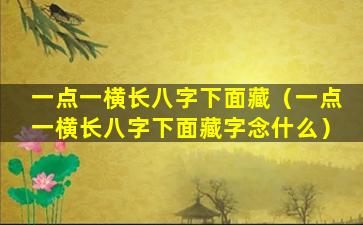 一点一横长八字下面藏（一点一横长八字下面藏字念什么）